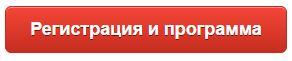 Регистрация и программа